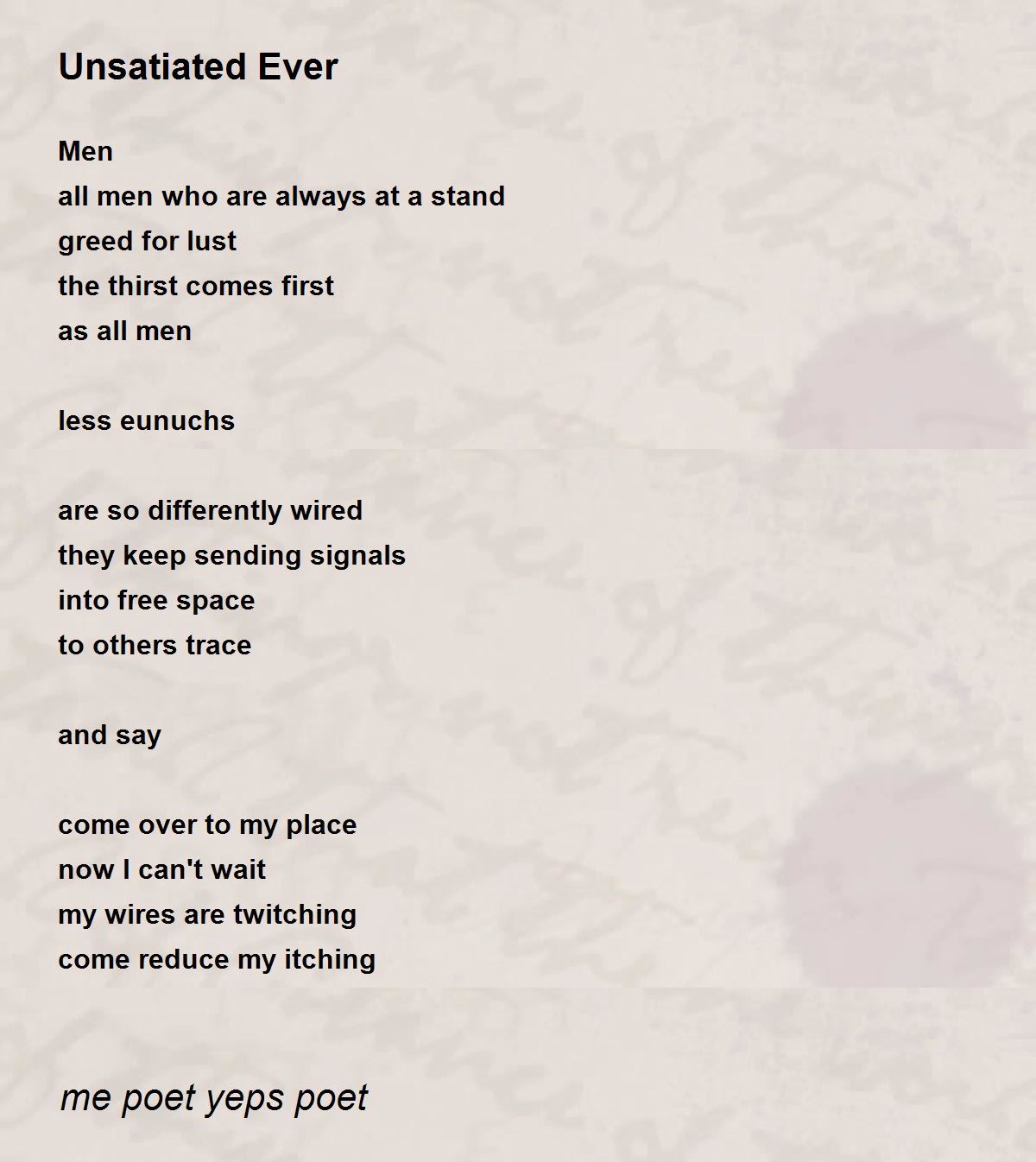 Unsatiated Ever

Men
all men who are always at a stand
greed for lust
the thirst comes first
as all men

less eunuchs

are so differently wired
they keep sending signals
into free space
to others trace

and say

come over to my place
now I can't wait
my wires are twitching
come reduce my itching

me poet yeps poet